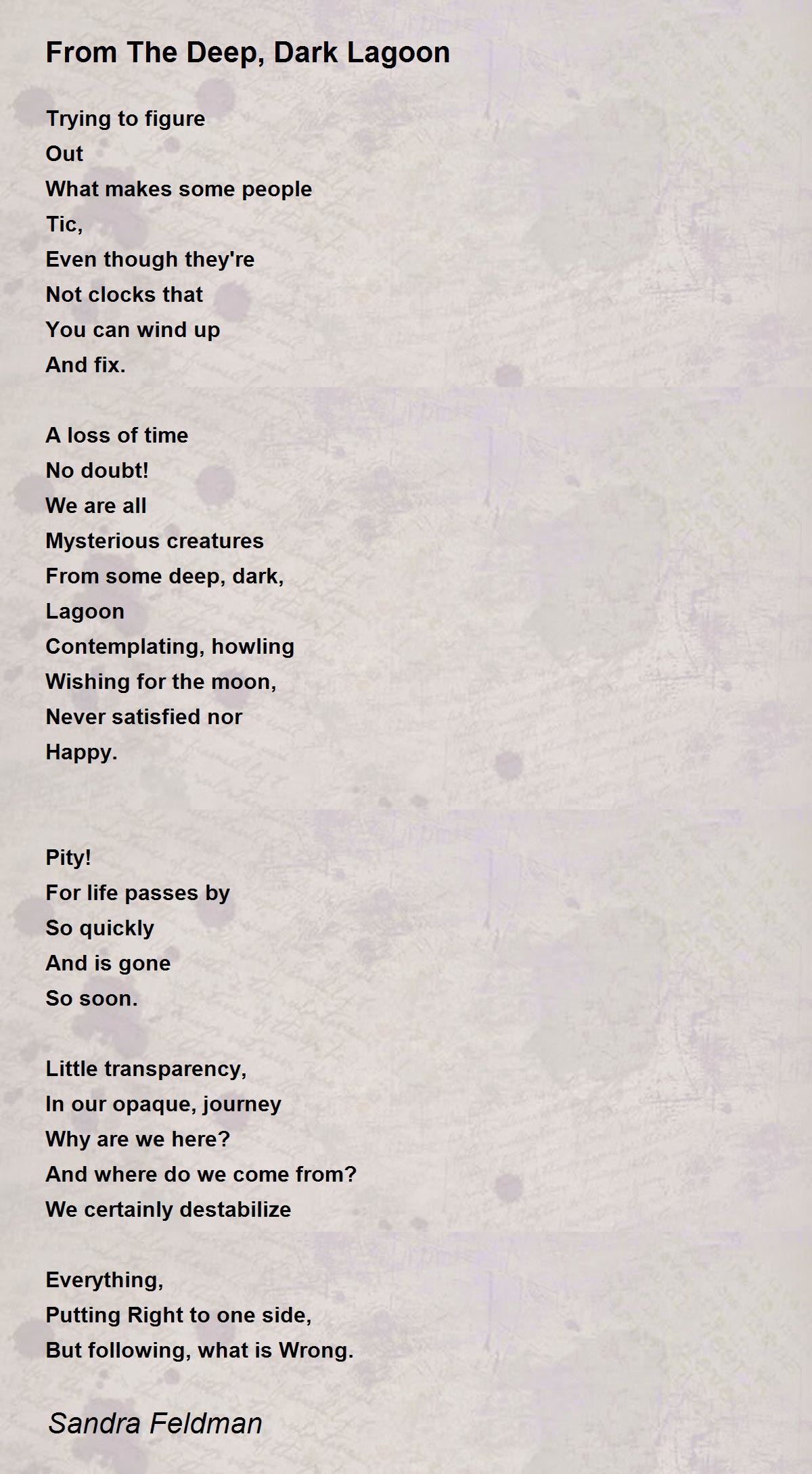 From The Deep, Dark Lagoon

Trying to figure
Out
What makes some people
Tic,
Even though they're
Not clocks that
You can wind up
And fix.

A loss of time
No doubt!
We are all
Mysterious creatures
From some deep, dark,
Lagoon
Contemplating, howling
Wishing for the moon,
Never satisfied nor
Happy.

Pity!
For life passes by
So quickly
And is gone
So soon.

Little transparency,
In our opaque, journey
Why are we here?
And where do we come from?
We certainly destabilize

Everything,
Putting Right to one side,
But following, what is Wrong.

Sandra Feldman